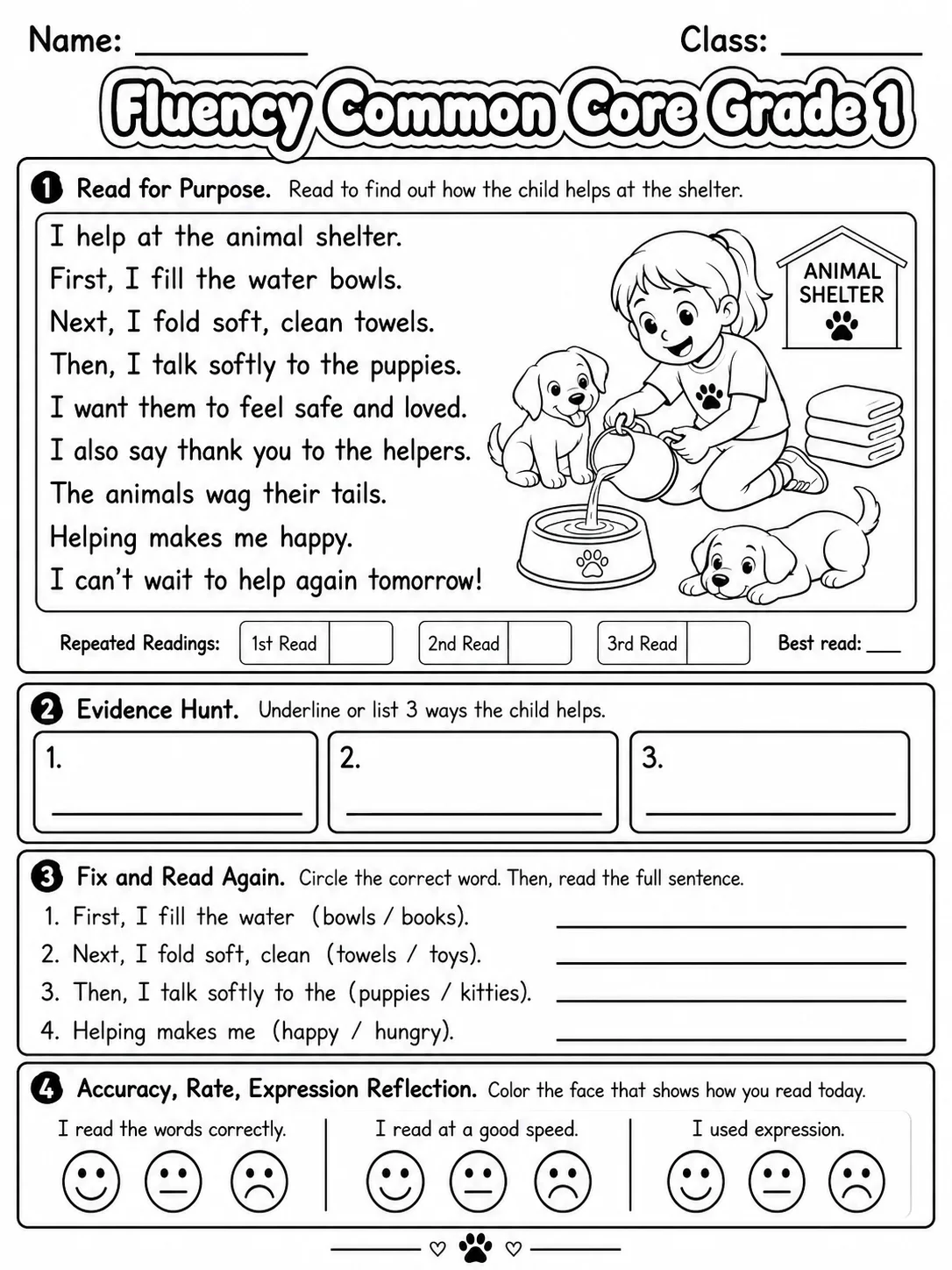 Name: ____ Class: ____

Fluency Common Core Grade 1

1 Read for Purpose. Read to find out how the child helps at the shelter.

I help at the animal shelter.
First, I fill the water bowls.
Next, I fold soft, clean towels.
Then, I talk softly to the puppies.
I want them to feel safe and loved.
I also say thank you to the helpers.
The animals wag their tails.
Helping makes me happy.
I can't wait to help again tomorrow!

ANIMAL SHELTER

Repeated Readings: 1st Read 2nd Read 3rd Read Best read: ____

2 Evidence Hunt. Underline or list 3 ways the child helps.

1. ____
2. ____
3. ____

3 Fix and Read Again. Circle the correct word. Then, read the full sentence.

1. First, I fill the water (bowls / books). ____
2. Next, I fold soft, clean (towels / toys). ____
3. Then, I talk softly to the (puppies / kitties). ____
4. Helping makes me (happy / hungry). ____

4 Accuracy, Rate, Expression Reflection. Color the face that shows how you read today.

I read the words correctly.

I read at a good speed.

I used expression.